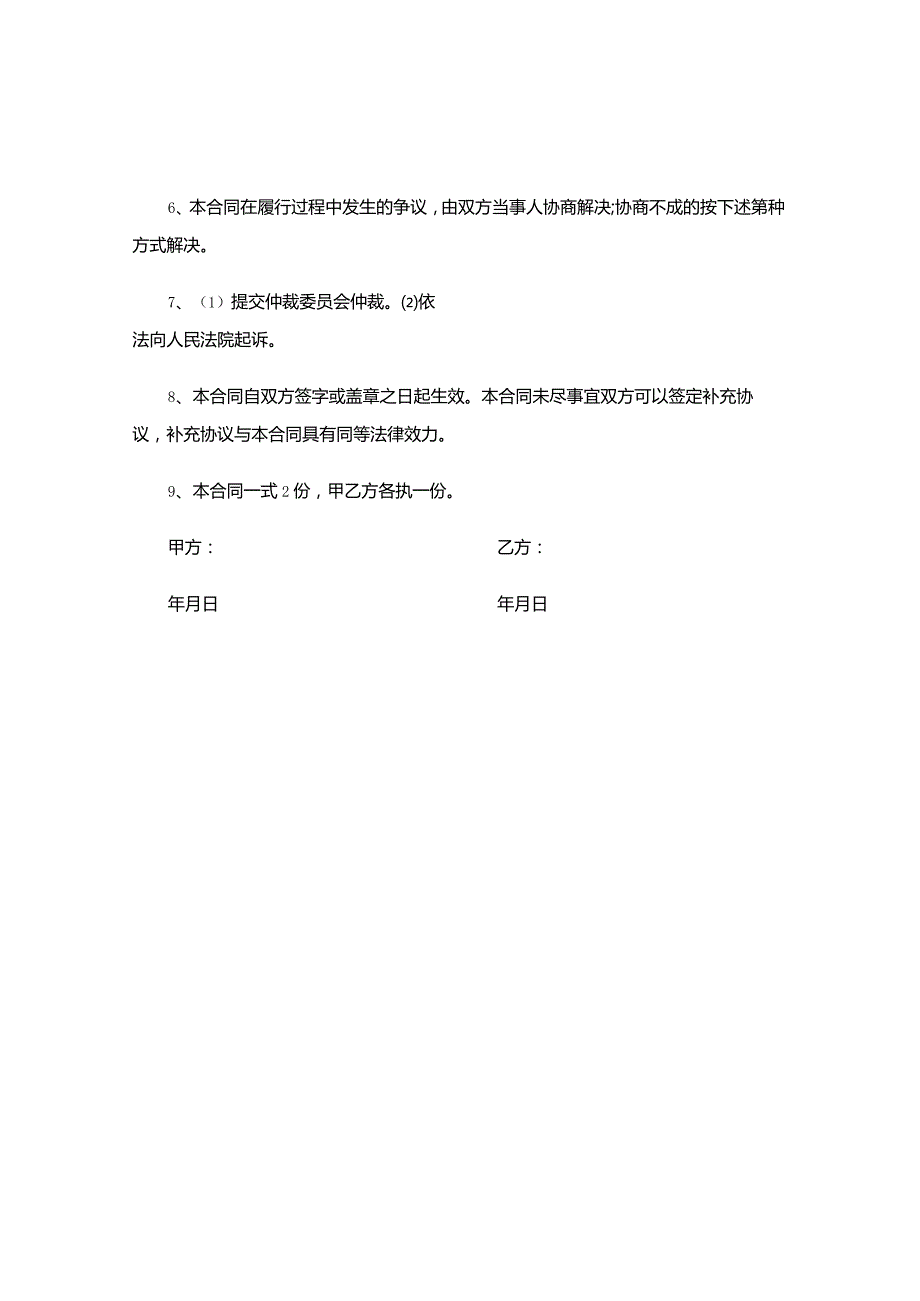 6、本合同在履行过程中发生的争议，由双方当事人协商解决;协商不成的按下述第种方式解决。

7、（1）提交仲裁委员会仲裁。(2)依法向人民法院起诉。

8、本合同自双方签字或盖章之日起生效。本合同未尽事宜双方可以签定补充协议，补充协议与本合同具有同等法律效力。

9、本合同一式2份，甲乙方各执一份。

甲方：

乙方：

年月日

年月日